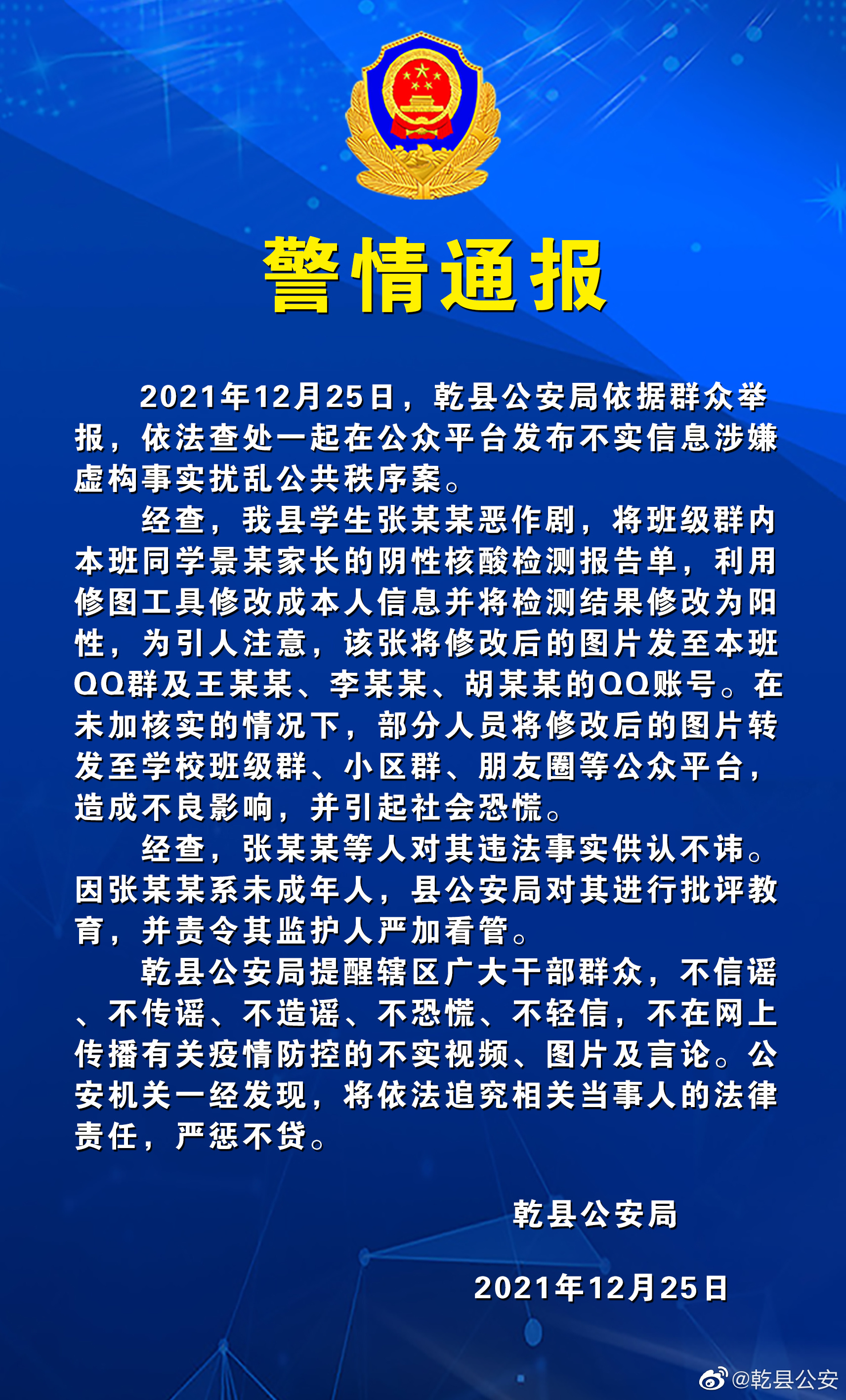 警情通报

2021年12月25日，乾县公安局依据群众举报，依法查处一起在公众平台发布不实信息涉嫌虚构事实扰乱公共秩序案。

经查，我县学生张某某恶作剧，将班级群内本班同学景某家长的阴性核酸检测报告单，利用修图工具修改成本人信息并将检测结果修改为阳性，为引人注意，该张将修改后的图片发至本班QQ群及王某某、李某某、胡某某的QQ账号。在未加核实的情况下，部分人员将修改后的图片转发至学校班级群、小区群、朋友圈等公众平台，造成不良影响，并引起社会恐慌。

经查，张某某等人对其违法事实供认不讳。因张某某系未成年人，县公安局对其进行批评教育，并责令其监护人严加看管。

乾县公安局提醒辖区广大干部群众，不信谣、不传谣、不造谣、不恐慌、不轻信，不在网上传播有关疫情防控的不实视频、图片及言论。公安机关一经发现，将依法追究相关当事人的法律责任，严惩不贷。

乾县公安局

2021年12月25日

@乾县公安